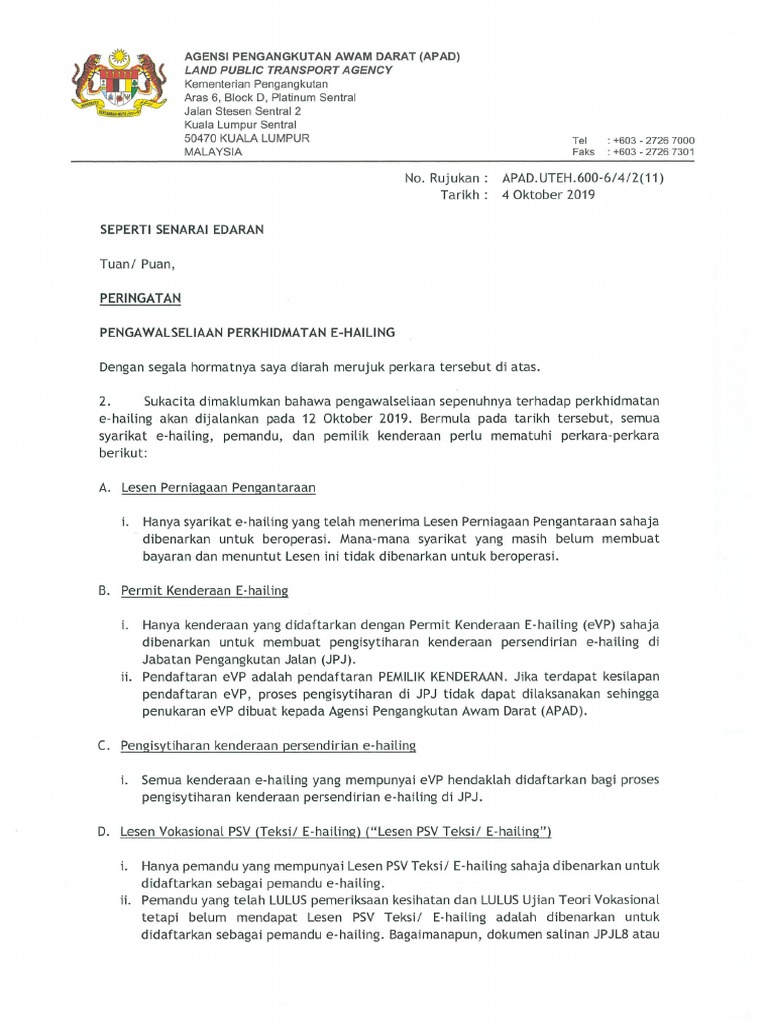 AGENSI PENGANGKUTAN AWAM DARAT (APAD)
LAND PUBLIC TRANSPORT AGENCY
Kementerian Pengangkutan
Aras 6, Block D, Platinum Sentral
Jalan Stesen Sentral 2
Kuala Lumpur Sentral
50470 KUALA LUMPUR
MALAYSIA

Tel : +603 - 2726 7000
Faks : +603 - 2726 7301

No. Rujukan : APAD.UTEH.600-6/4/2(11)
Tarikh : 4 Oktober 2019

SEPERTI SENARAI EDARAN

Tuan/ Puan,

PERINGATAN

PENGAWALSELIAAN PERKHIDMATAN E-HAILING

Dengan segala hormatnya saya diarah merujuk perkara tersebut di atas.

2. Sukacita dimaklumkan bahawa pengawalseliaan sepenuhnya terhadap perkhidmatan e-hailing akan dijalankan pada 12 Oktober 2019. Bermula pada tarikh tersebut, semua syarikat e-hailing, pemandu, dan pemilik kenderaan perlu mematuhi perkara-perkara berikut:

A. Lesen Perniagaan Pengantaraan

i. Hanya syarikat e-hailing yang telah menerima Lesen Perniagaan Pengantaraan sahaja dibenarkan untuk beroperasi. Mana-mana syarikat yang masih belum membuat bayaran dan menuntut Lesen ini tidak dibenarkan untuk beroperasi.

B. Permit Kenderaan E-hailing

i. Hanya kenderaan yang didaftarkan dengan Permit Kenderaan E-hailing (eVP) sahaja dibenarkan untuk membuat pengisytiharan kenderaan persendirian e-hailing di Jabatan Pengangkutan Jalan (JPJ).
ii. Pendaftaran eVP adalah pendaftaran PEMILIK KENDERAAN. Jika terdapat kesilapan pendaftaran eVP, proses pengisytiharan di JPJ tidak dapat dilaksanakan sehingga penukaran eVP dibuat kepada Agensi Pengangkutan Awam Darat (APAD).

C. Pengisytiharan kenderaan persendirian e-hailing

i. Semua kenderaan e-hailing yang mempunyai eVP hendaklah didaftarkan bagi proses pengisytiharan kenderaan persendirian e-hailing di JPJ.

D. Lesen Vokasional PSV (Teksi/ E-hailing) ("Lesen PSV Teksi/ E-hailing")

i. Hanya pemandu yang mempunyai Lesen PSV Teksi/ E-hailing sahaja dibenarkan untuk didaftarkan sebagai pemandu e-hailing.
ii. Pemandu yang telah LULUS pemeriksaan kesihatan dan LULUS Ujian Teori Vokasional tetapi belum mendapat Lesen PSV Teksi/ E-hailing adalah dibenarkan untuk didaftarkan sebagai pemandu e-hailing. Bagaimanapun, dokumen salinan JPJL8 atau